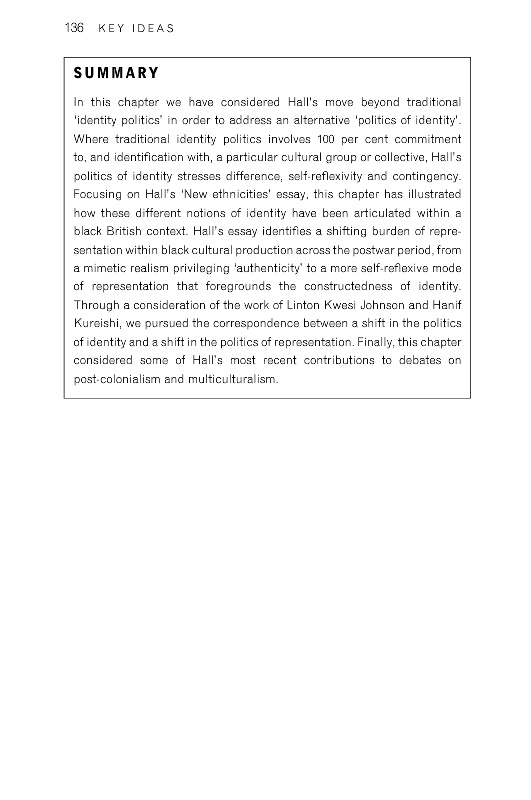 136 KEY IDEAS

SUMMARY

In this chapter we have considered Hall's move beyond traditional 'identity politics' in order to address an alternative 'politics of identity'. Where traditional identity politics involves 100 per cent commitment to, and identification with, a particular cultural group or collective, Hall's politics of identity stresses difference, self-reflexivity and contingency. Focusing on Hall's 'New ethnicities' essay, this chapter has illustrated how these different notions of identity have been articulated within a black British context. Hall's essay identifies a shifting burden of representation within black cultural production across the postwar period, from a mimetic realism privileging 'authenticity' to a more self-reflexive mode of representation that foregrounds the constructedness of identity. Through a consideration of the work of Linton Kwesi Johnson and Hanif Kureishi, we pursued the correspondence between a shift in the politics of identity and a shift in the politics of representation. Finally, this chapter considered some of Hall's most recent contributions to debates on post-colonialism and multiculturalism.